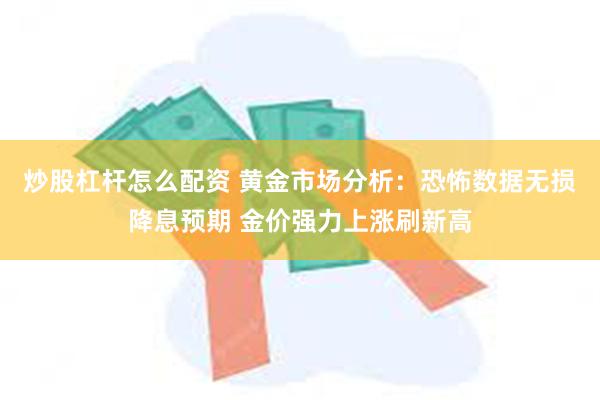 炒股杠杆怎么配资 黄金市场分析：恐怖数据无损降息预期 金价强力上涨刷新高